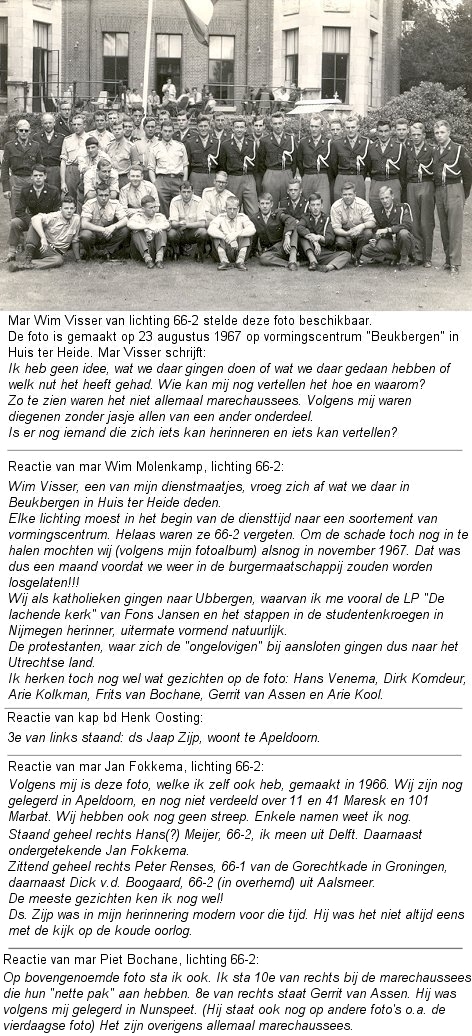 Mar Wim Visser van lichting 66-2 stelde deze foto beschikbaar.
De foto is gemaakt op 23 augustus 1967 op vormingscentrum "Beukbergen" in Huis ter Heide. Mar Visser schrijft:
Ik heb geen idee, wat we daar gingen doen of wat we daar gedaan hebben of welk nut het heeft gehad. Wie kan mij nog vertellen het hoe en waarom?
Zo te zien waren het niet allemaal marechaussees. Volgens mij waren diegenen zonder jasje allen van een ander onderdeel.
Is er nog iemand die zich iets kan herinneren en iets kan vertellen?

Reactie van mar Wim Molenkamp, lichting 66-2:
Wim Visser, een van mijn dienstmaatjes, vroeg zich af wat we daar in Beukbergen in Huis ter Heide deden.
Elke lichting moest in het begin van de diensttijd naar een soortement van vormingscentrum. Helaas waren ze 66-2 vergeten. Om de schade toch nog in te halen mochten wij (volgens mijn fotoalbum) alsnog in november 1967. Dat was dus een maand voordat we weer in de burgermaatschappij zouden worden losgelaten!!!
Wij als katholieken gingen naar Ubbergen, waarvan ik me vooral de LP "De lachende kerk" van Fons Jansen en het stappen in de studentenkroegen in Nijmegen herinner, uitermate vormend natuurlijk.
De protestanten, waar zich de "ongelovigen" bij aansloten gingen dus naar het Utrechtse land.
Ik herken toch nog wel wat gezichten op de foto: Hans Venema, Dirk Komdeur, Arie Kolkman, Frits van Bochane, Gerrit van Assen en Arie Kool.

Reactie van kap bd Henk Oosting:
3e van links staand: ds Jaap Zijp, woont te Apeldoorn.

Reactie van mar Jan Fokkema, lichting 66-2:
Volgens mij is deze foto, welke ik zelf ook heb, gemaakt in 1966. Wij zijn nog gelegerd in Apeldoorn, en nog niet verdeeld over 11 en 41 Maresk en 101 Marbat. Wij hebben ook nog geen streep. Enkele namen weet ik nog.
Staand geheel rechts Hans(?) Meijer, 66-2, ik meen uit Delft. Daarnaast ondergetekende Jan Fokkema.
Zittend geheel rechts Peter Renses, 66-1 van de Gorechtkade in Groningen, daarnaast Dick v.d. Boogaard, 66-2 (in overhemd) uit Aalsmeer.
De meeste gezichten ken ik nog wel!
Ds. Zijp was in mijn herinnering modern voor die tijd. Hij was het niet altijd eens met de kijk op de koude oorlog.

Reactie van mar Piet Bochane, lichting 66-2:
Op bovengenoemde foto sta ik ook. Ik sta 10e van rechts bij de marechaussees die hun "nette pak" aan hebben. 8e van rechts staat Gerrit van Assen. Hij was volgens mij gelegerd in Nunspeet. (Hij staat ook nog op andere foto's o.a. de vierdaagse foto) Het zijn overigens allemaal marechaussees.